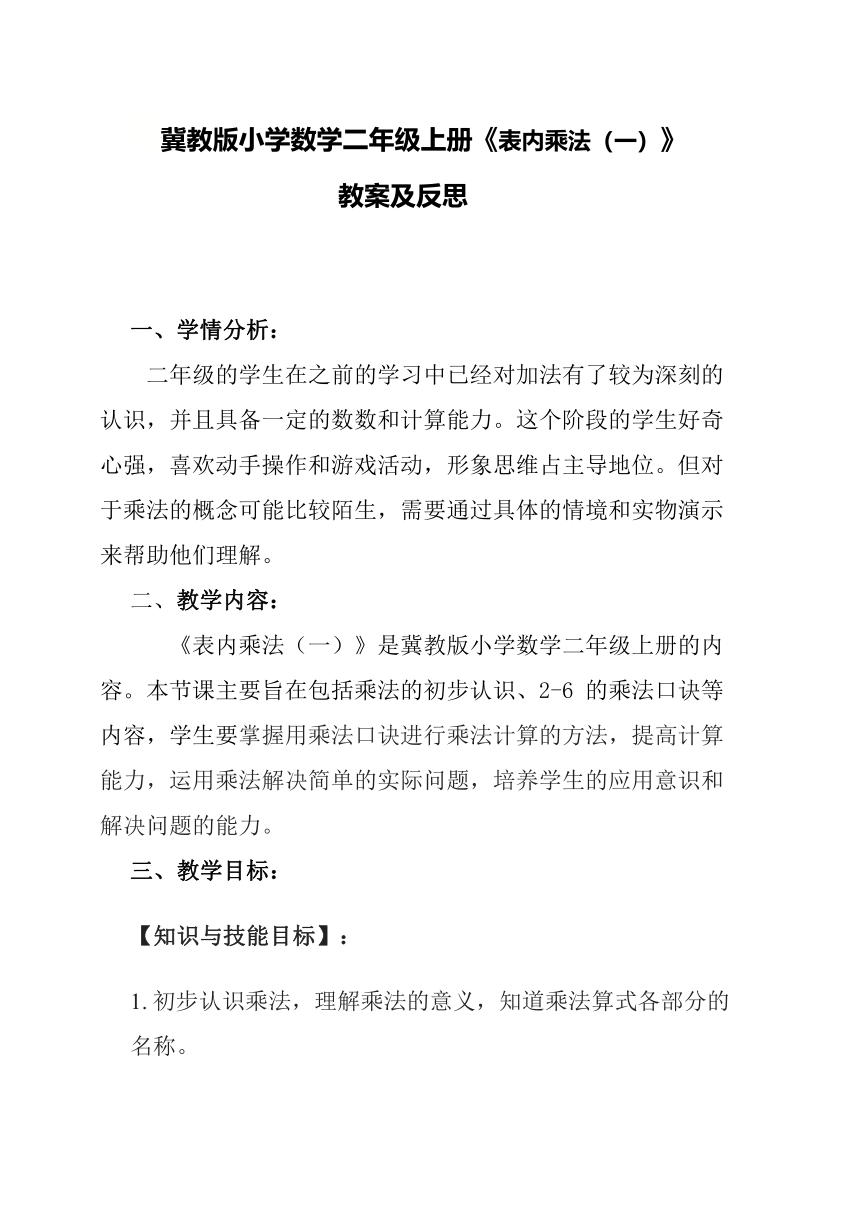 冀教版小学数学二年级上册《表内乘法（一）》

教案及反思

一、学情分析：

二年级的学生在之前的学习中已经对加法有了较为深刻的认识，并且具备一定的数数和计算能力。这个阶段的学生好奇心强，喜欢动手操作和游戏活动，形象思维占主导地位。但对于乘法的概念可能比较陌生，需要通过具体的情境和实物演示来帮助他们理解。

二、教学内容：

《表内乘法（一）》是冀教版小学数学二年级上册的内容。本节课主要旨在包括乘法的初步认识、2-6 的乘法口诀等内容，学生要掌握用乘法口诀进行乘法计算的方法，提高计算能力，运用乘法解决简单的实际问题，培养学生的应用意识和解决问题的能力。

三、教学目标：

【知识与技能目标】：

1.初步认识乘法，理解乘法的意义，知道乘法算式各部分的名称。